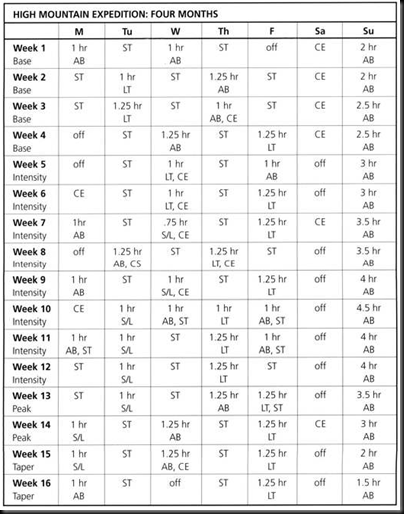 HIGH MOUNTAIN EXPEDITION: FOUR MONTHS

|  | M | Tu | W | Th | F | Sa | Su |
|---|---|---|---|---|---|---|---|
| Week 1 Base | 1 hr AB | ST | 1 hr AB | ST | off | CE | 2 hr AB |
| Week 2 Base | ST | 1 hr LT | ST | 1.25 hr AB | ST | CE | 2 hr AB |
| Week 3 Base | ST | 1.25 hr LT | ST | 1 hr AB, CE | ST | CE | 2.5 hr AB |
| Week 4 Base | off | ST | 1.25 hr AB | ST | 1.25 hr LT | CE | 2.5 hr AB |
| Week 5 Intensity | off | ST | 1 hr LT, CE | ST | 1 hr AB | off | 3 hr AB |
| Week 6 Intensity | CE | ST | 1 hr LT, CE | ST | 1.25 hr LT | off | 3 hr AB |
| Week 7 Intensity | 1hr AB | ST | .75 hr S/L, CE | ST | 1.25 hr LT | CE | 3.5 hr AB |
| Week 8 Intensity | off | 1.25 hr AB, CS | ST | 1.25 hr LT, CE | ST | off | 3.5 hr AB |
| Week 9 Intensity | 1 hr AB | ST | 1 hr S/L, CE | ST | 1.25 hr LT | off | 4 hr AB |
| Week 10 Intensity | CE | 1 hr S/L | 1 hr AB, ST | 1 hr LT | 1 hr AB, ST | off | 4.5 hr AB |
| Week 11 Intensity | 1 hr AB, ST | 1 hr S/L | ST | 1.25 hr LT | 1 hr AB, ST | off | 4 hr AB |
| Week 12 Intensity | ST | 1 hr S/L | ST | 1.25 hr LT | ST | off | 4 hr AB |
| Week 13 Peak | ST | 1 hr S/L | ST | 1.25 hr AB | 1.25 hr LT, ST | off | 3.5 hr AB |
| Week 14 Peak | 1 hr S/L | ST | 1.25 hr AB | ST | 1.25 hr LT | CE | 3 hr AB |
| Week 15 Taper | 1 hr S/L | ST | 1.25 hr AB, CE | ST | 1.25 hr LT | off | 2 hr AB |
| Week 16 Taper | 1 hr AB | ST | off | ST | 1.25 hr LT | off | 1.5 hr AB |